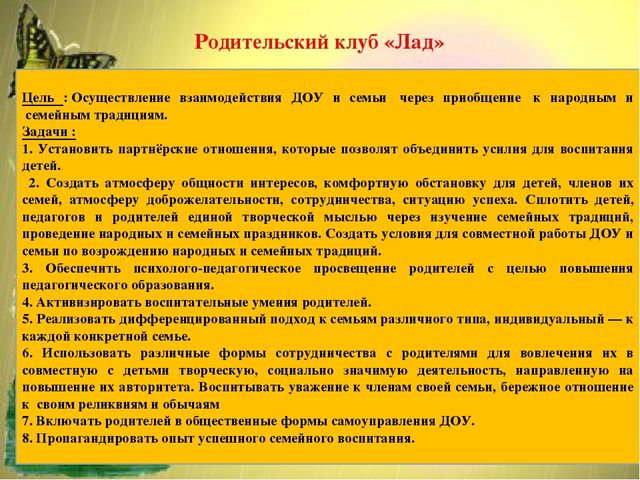 Родительский клуб «Лад»

Цель : Осуществление взаимодействия ДОУ и семьи через приобщение к народным и семейным традициям.

Задачи :

1. Установить партнёрские отношения, которые позволят объединить усилия для воспитания детей.

2. Создать атмосферу общности интересов, комфортную обстановку для детей, членов их семей, атмосферу доброжелательности, сотрудничества, ситуацию успеха. Сплотить детей, педагогов и родителей единой творческой мыслью через изучение семейных традиций, проведение народных и семейных праздников. Создать условия для совместной работы ДОУ и семьи по возрождению народных и семейных традиций.

3. Обеспечить психолого-педагогическое просвещение родителей с целью повышения педагогического образования.

4. Активизировать воспитательные умения родителей.

5. Реализовать дифференцированный подход к семьям различного типа, индивидуальный — к каждой конкретной семье.

6. Использовать различные формы сотрудничества с родителями для вовлечения их в совместную с детьми творческую, социально значимую деятельность, направленную на повышение их авторитета. Воспитывать уважение к членам своей семьи, бережное отношение к своим реликвиям и обычаям

7. Включать родителей в общественные формы самоуправления ДОУ.

8. Пропагандировать опыт успешного семейного воспитания.